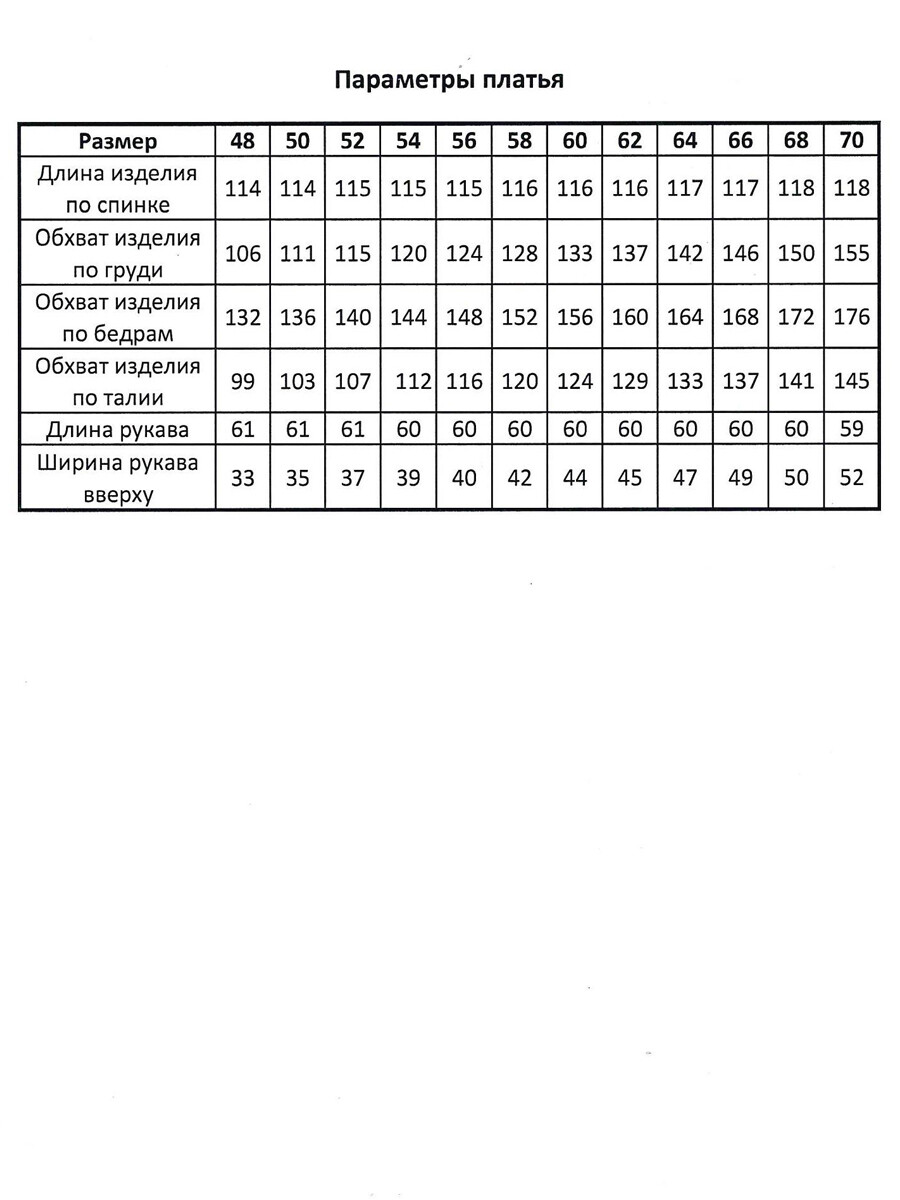 Параметры платья

| Размер | 48 | 50 | 52 | 54 | 56 | 58 | 60 | 62 | 64 | 66 | 68 | 70 |
|---|---|---|---|---|---|---|---|---|---|---|---|---|
| Длина изделия по спинке | 114 | 114 | 115 | 115 | 115 | 116 | 116 | 116 | 117 | 117 | 118 | 118 |
| Обхват изделия по груди | 106 | 111 | 115 | 120 | 124 | 128 | 133 | 137 | 142 | 146 | 150 | 155 |
| Обхват изделия по бедрам | 132 | 136 | 140 | 144 | 148 | 152 | 156 | 160 | 164 | 168 | 172 | 176 |
| Обхват изделия по талии | 99 | 103 | 107 | 112 | 116 | 120 | 124 | 129 | 133 | 137 | 141 | 145 |
| Длина рукава | 61 | 61 | 61 | 60 | 60 | 60 | 60 | 60 | 60 | 60 | 60 | 59 |
| Ширина рукава вверху | 33 | 35 | 37 | 39 | 40 | 42 | 44 | 45 | 47 | 49 | 50 | 52 |